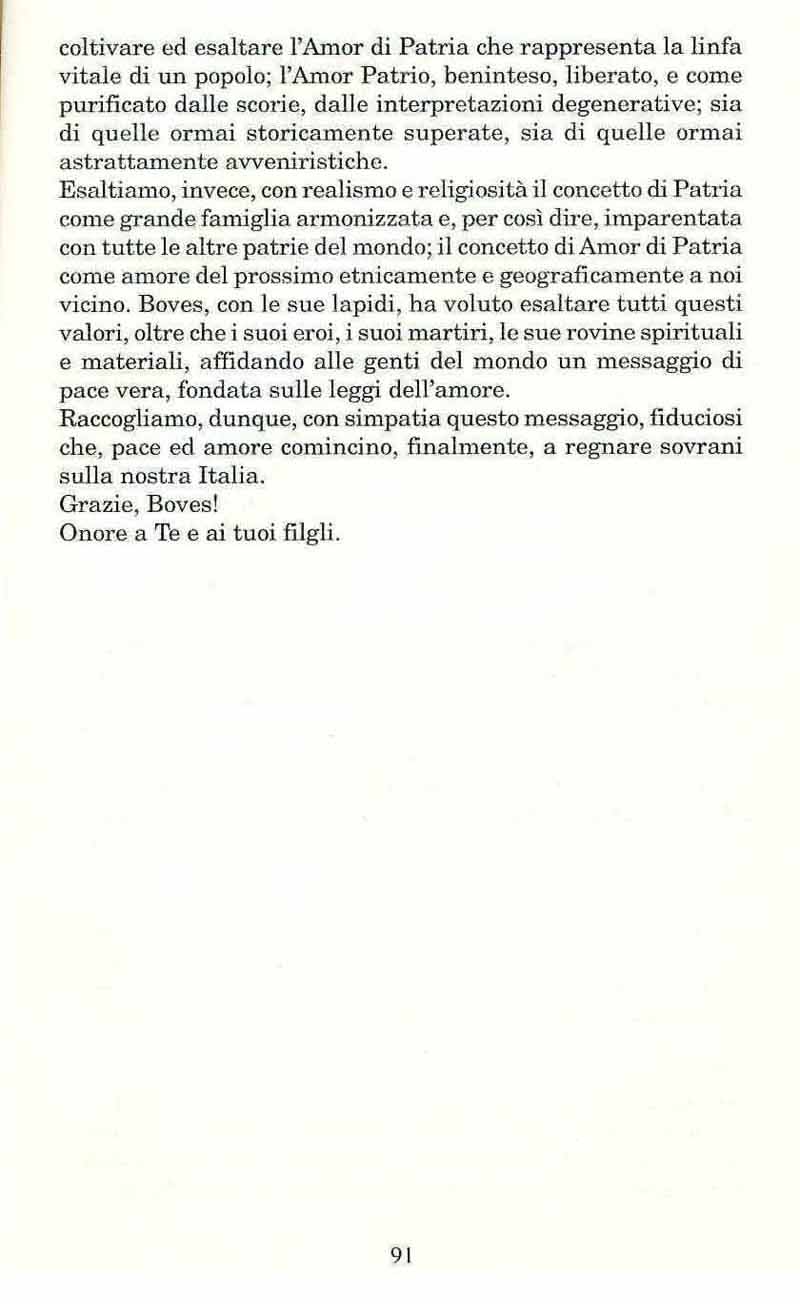 coltivare ed esaltare l'Amor di Patria che rappresenta la linfa vitale di un popolo; l'Amor Patrio, beninteso, liberato, e come purificato dalle scorie, dalle interpretazioni degenerative; sia di quelle ormai storicamente superate, sia di quelle ormai astrattamente avveniristiche.

Esaltiamo, invece, con realismo e religiosità il concetto di Patria come grande famiglia armonizzata e, per così dire, imparentata con tutte le altre patrie del mondo; il concetto di Amor di Patria come amore del prossimo etnicamente e geograficamente a noi vicino. Boves, con le sue lapidi, ha voluto esaltare tutti questi valori, oltre che i suoi eroi, i suoi martiri, le sue rovine spirituali e materiali, affidando alle genti del mondo un messaggio di pace vera, fondata sulle leggi dell'amore.

Raccogliamo, dunque, con simpatia questo messaggio, fiduciosi che, pace ed amore comincino, finalmente, a regnare sovrani sulla nostra Italia.

Grazie, Boves!

Onore a Te e ai tuoi filgli.

91